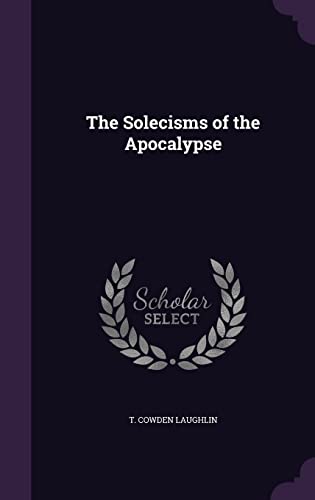 The Solecisms of the Apocalypse

Scholar SELECT

T. COWDEN LAUGHLIN